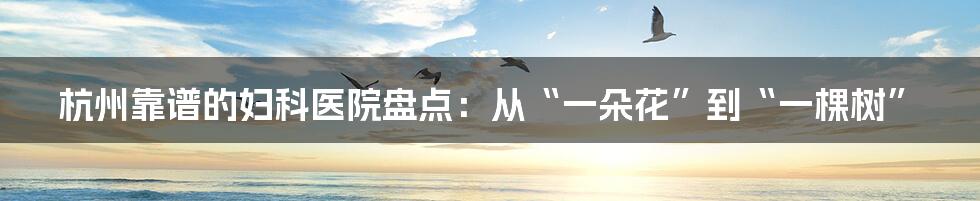 杭州靠谱的妇科医院盘点：从“一朵花”到“一棵树”